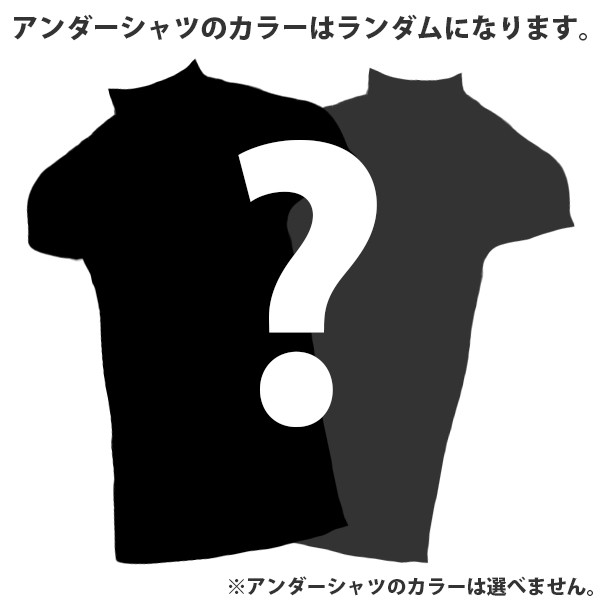 アンダーシャツのカラーはランダムになります。

?

※アンダーシャツのカラーは選べません。